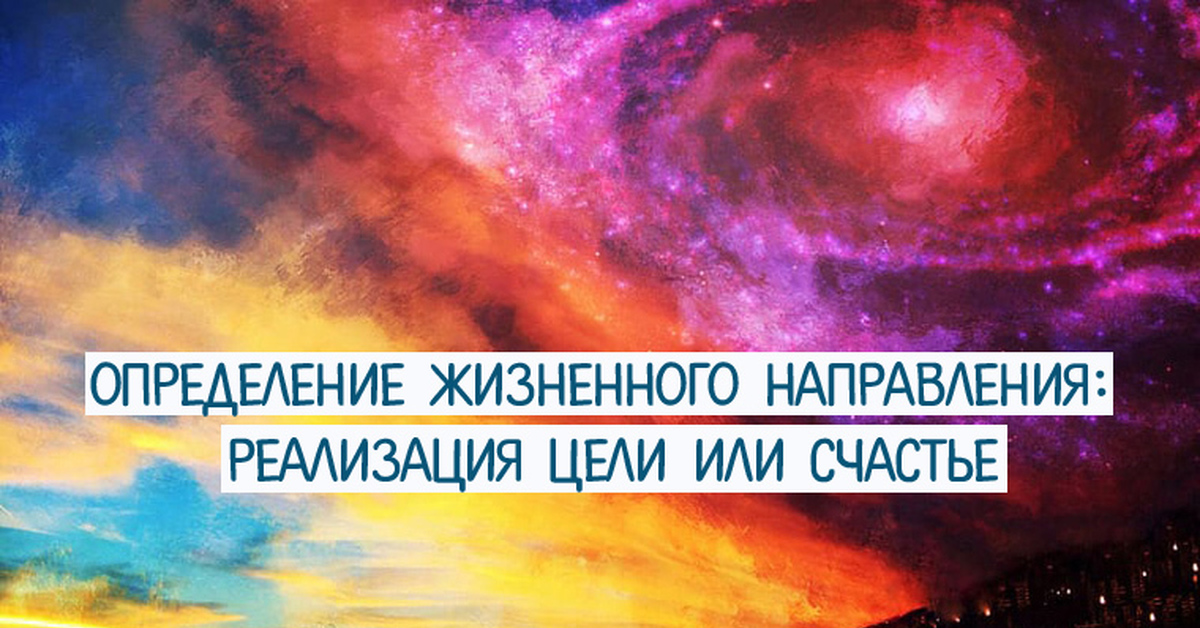 ОПРЕДЕЛЕНИЕ ЖИЗНЕННОГО НАПРАВЛЕНИЯ:
РЕАЛИЗАЦИЯ ЦЕЛИ ИЛИ СЧАСТЬЕ